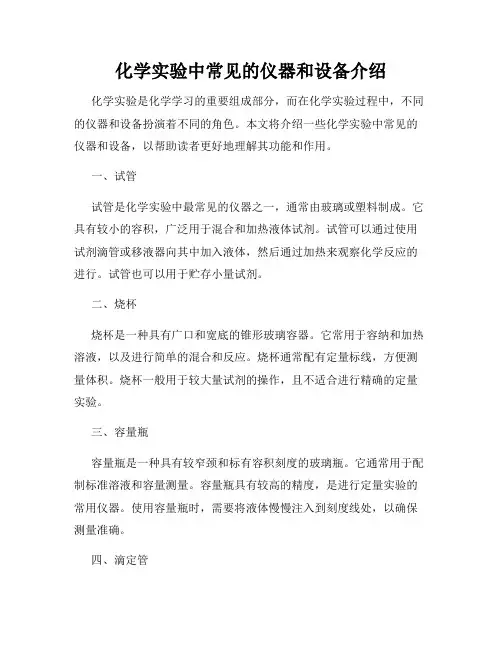 化学实验中常见的仪器和设备介绍

化学实验是化学学习的重要组成部分，而在化学实验过程中，不同的仪器和设备扮演着不同的角色。本文将介绍一些化学实验中常见的仪器和设备，以帮助读者更好地理解其功能和作用。

一、试管

试管是化学实验中最常见的仪器之一，通常由玻璃或塑料制成。它具有较小的容积，广泛用于混合和加热液体试剂。试管可以通过使用试剂滴管或移液器向其中加入液体，然后通过加热来观察化学反应的进行。试管也可以用于贮存小量试剂。

二、烧杯

烧杯是一种具有广口和宽底的锥形玻璃容器。它常用于容纳和加热溶液，以及进行简单的混合和反应。烧杯通常配有定量标线，方便测量体积。烧杯一般用于较大量试剂的操作，且不适合进行精确的定量实验。

三、容量瓶

容量瓶是一种具有较窄颈和标有容积刻度的玻璃瓶。它通常用于配制标准溶液和容量测量。容量瓶具有较高的精度，是进行定量实验的常用仪器。使用容量瓶时，需要将液体慢慢注入到刻度线处，以确保测量准确。

四、滴定管